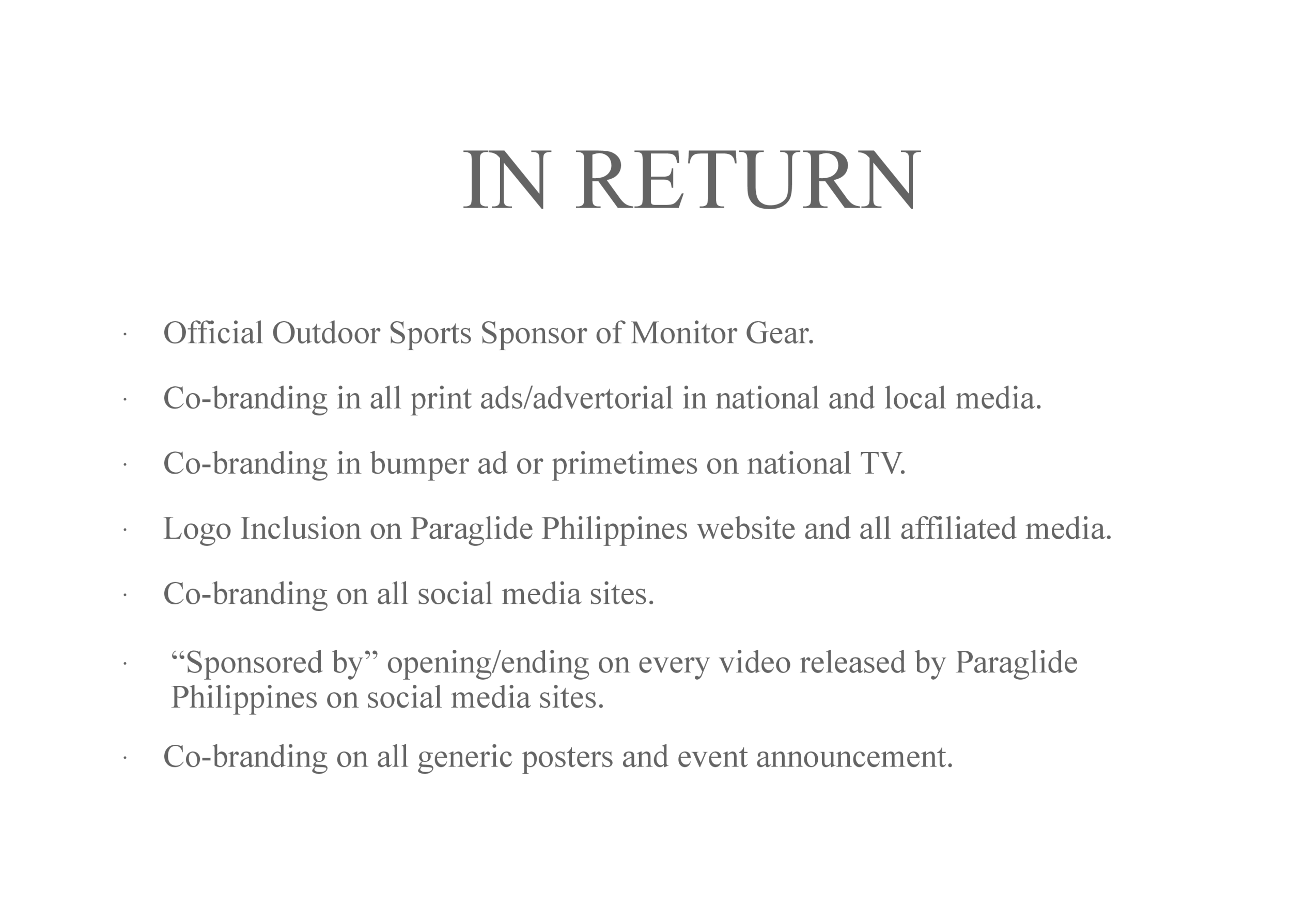 IN RETURN

• Official Outdoor Sports Sponsor of Monitor Gear.

• Co-branding in all print ads/advertorial in national and local media.

• Co-branding in bumper ad or primetimes on national TV.

• Logo Inclusion on Paraglide Philippines website and all affiliated media.

• Co-branding on all social media sites.

• "Sponsored by" opening/ending on every video released by Paraglide Philippines on social media sites.

• Co-branding on all generic posters and event announcement.